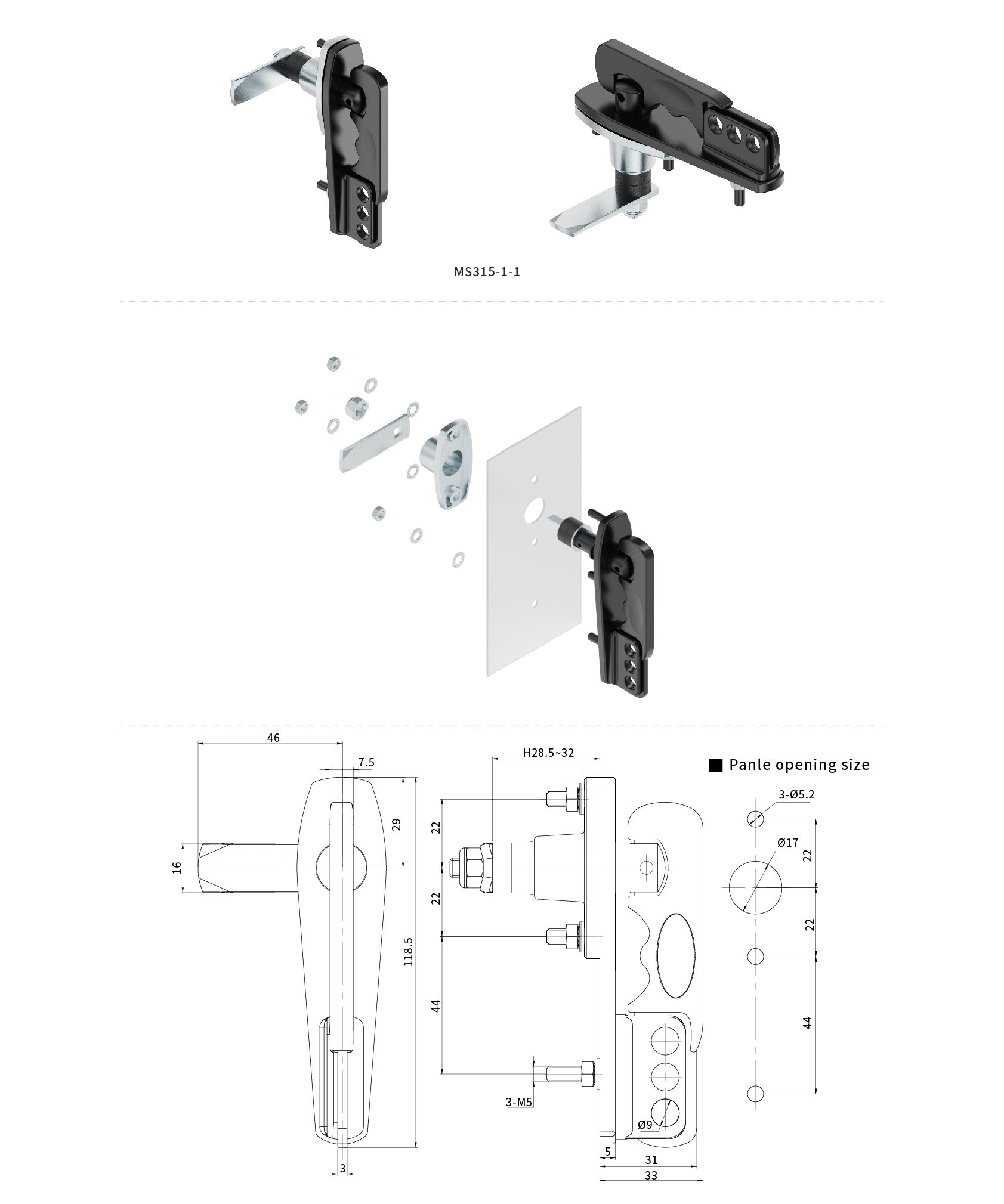 MS315-1-1

46

7.5

29

16

118.5

3

H28.5~32

22

22

44

3-M5

Ø9

5

31

33

■ Panle opening size

3-Ø5.2

Ø17

22

22

44